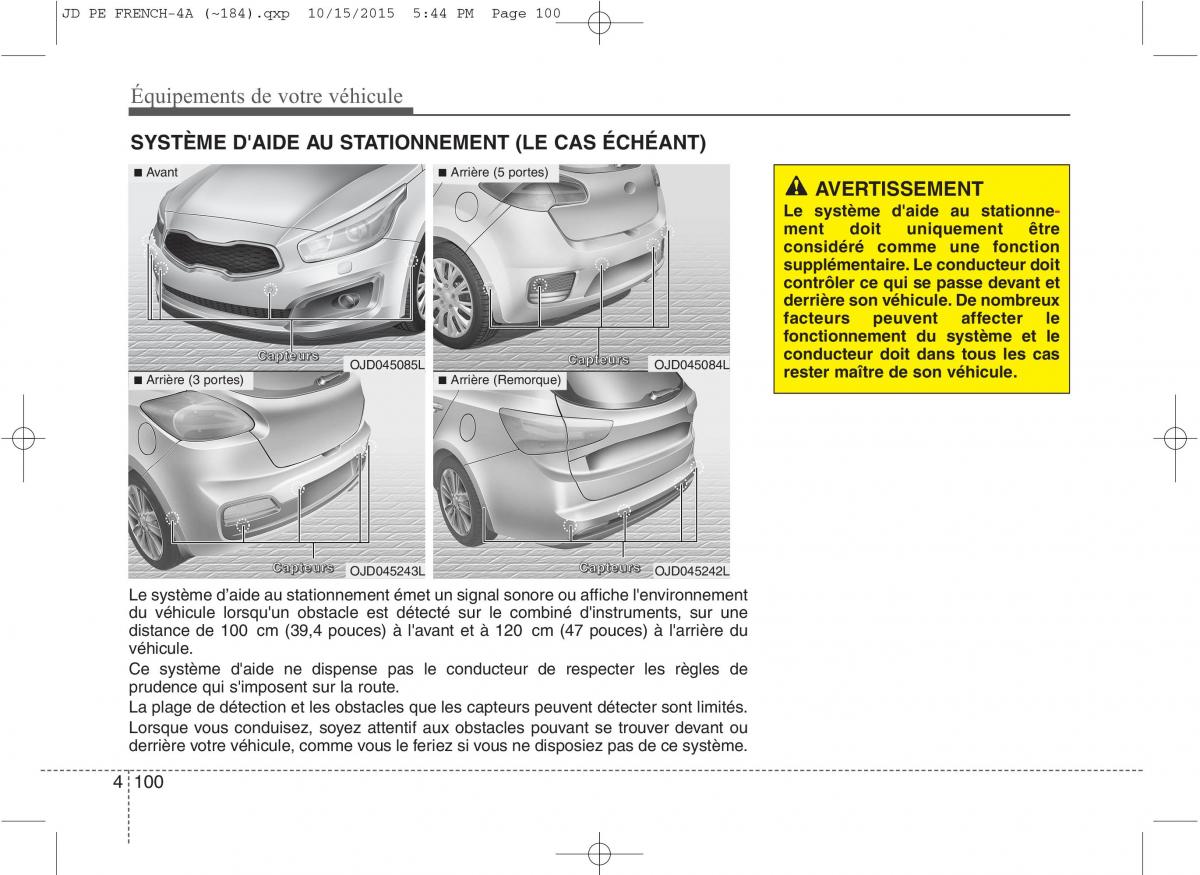 JD PE FRENCH-4A (~184).qxp 10/15/2015 5:44 PM Page 100

Équipements de votre véhicule

SYSTÈME D'AIDE AU STATIONNEMENT (LE CAS ÉCHÉANT)

■ Avant

Capteurs

OJD045085L

■ Arrière (5 portes)

Capteurs

OJD045084L

■ Arrière (3 portes)

Capteurs

OJD045243L

■ Arrière (Remorque)

Capteurs

OJD045242L

Le système d'aide au stationnement émet un signal sonore ou affiche l'environnement du véhicule lorsqu'un obstacle est détecté sur le combiné d'instruments, sur une distance de 100 cm (39,4 pouces) à l'avant et à 120 cm (47 pouces) à l'arrière du véhicule.

Ce système d'aide ne dispense pas le conducteur de respecter les règles de prudence qui s'imposent sur la route.

La plage de détection et les obstacles que les capteurs peuvent détecter sont limités.

Lorsque vous conduisez, soyez attentif aux obstacles pouvant se trouver devant ou derrière votre véhicule, comme vous le feriez si vous ne disposiez pas de ce système.

AVERTISSEMENT

Le système d'aide au stationnement doit uniquement être considéré comme une fonction supplémentaire. Le conducteur doit contrôler ce qui se passe devant et derrière son véhicule. De nombreux facteurs peuvent affecter le fonctionnement du système et le conducteur doit dans tous les cas rester maître de son véhicule.

4 100